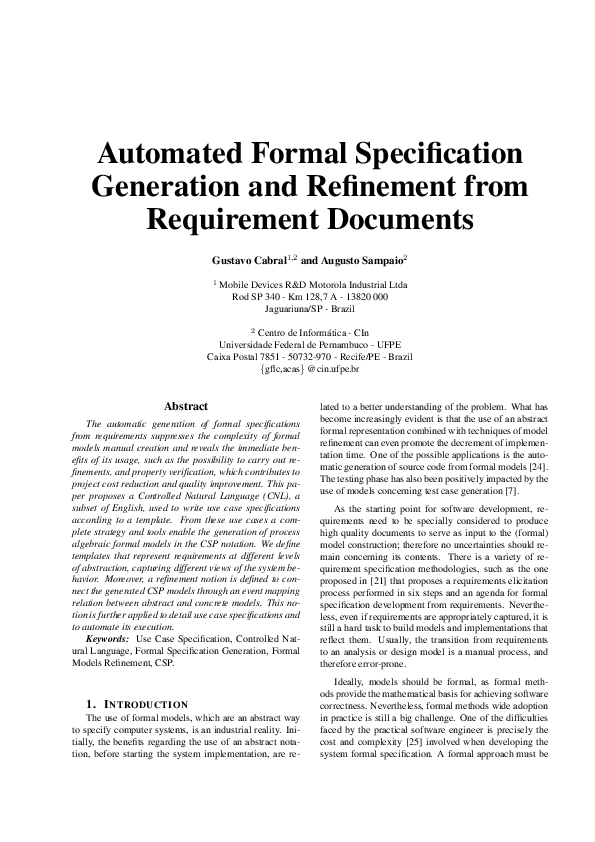 Automated Formal Specification Generation and Refinement from Requirement Documents

Gustavo Cabral$^{1,2}$ and Augusto Sampaio$^{2}$

$^{1}$ Mobile Devices R&D Motorola Industrial Ltda
Rod SP 340 - Km 128,7 A - 13820 000
Jaguariuna/SP - Brazil

$^{2}$ Centro de Informática - CIn
Universidade Federal de Pernambuco - UFPE
Caixa Postal 7851 - 50732-970 - Recife/PE - Brazil
{gflc,acas} @cin.ufpe.br

Abstract

The automatic generation of formal specifications from requirements suppresses the complexity of formal models manual creation and reveals the immediate benefits of its usage, such as the possibility to carry out refinements, and property verification, which contributes to project cost reduction and quality improvement. This paper proposes a Controlled Natural Language (CNL), a subset of English, used to write use case specifications according to a template. From these use cases a complete strategy and tools enable the generation of process algebraic formal models in the CSP notation. We define templates that represent requirements at different levels of abstraction, capturing different views of the system behavior. Moreover, a refinement notion is defined to connect the generated CSP models through an event mapping relation between abstract and concrete models. This notion is further applied to detail use case specifications and to automate its execution.

Keywords: Use Case Specification, Controlled Natural Language, Formal Specification Generation, Formal Models Refinement, CSP.

1. INTRODUCTION

The use of formal models, which are an abstract way to specify computer systems, is an industrial reality. Initially, the benefits regarding the use of an abstract notation, before starting the system implementation, are related to a better understanding of the problem. What has become increasingly evident is that the use of an abstract formal representation combined with techniques of model refinement can even promote the decrement of implementation time. One of the possible applications is the automatic generation of source code from formal models [24]. The testing phase has also been positively impacted by the use of models concerning test case generation [7].

As the starting point for software development, requirements need to be specially considered to produce high quality documents to serve as input to the (formal) model construction; therefore no uncertainties should remain concerning its contents. There is a variety of requirement specification methodologies, such as the one proposed in [21] that proposes a requirements elicitation process performed in six steps and an agenda for formal specification development from requirements. Nevertheless, even if requirements are appropriately captured, it is still a hard task to build models and implementations that reflect them. Usually, the transition from requirements to an analysis or design model is a manual process, and therefore error-prone.

Ideally, models should be formal, as formal methods provide the mathematical basis for achieving software correctness. Nevertheless, formal methods wide adoption in practice is still a big challenge. One of the difficulties faced by the practical software engineer is precisely the cost and complexity [25] involved when developing the system formal specification. A formal approach must be